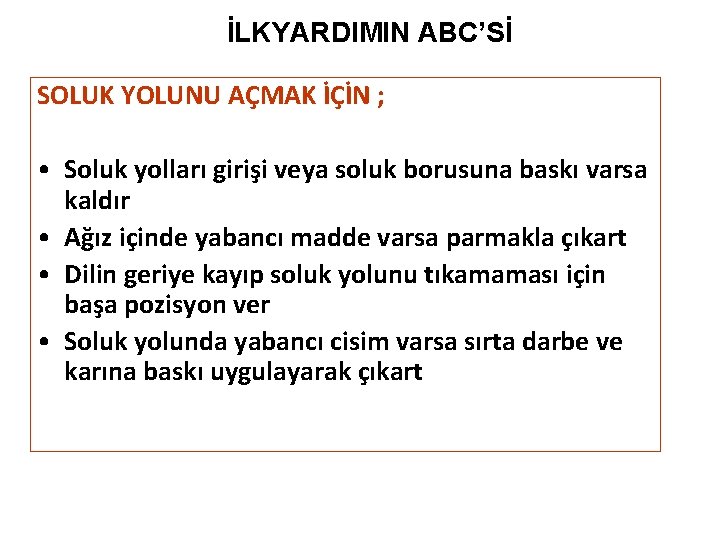 İLKYARDIMIN ABC'Sİ

SOLUK YOLUNU AÇMAK İÇİN ;

• Soluk yolları girişi veya soluk borusuna baskı varsa kaldır
• Ağız içinde yabancı madde varsa parmakla çıkart
• Dilin geriye kayıp soluk yolunu tıkamaması için başa pozisyon ver
• Soluk yolunda yabancı cisim varsa sırta darbe ve karına baskı uygulayarak çıkart